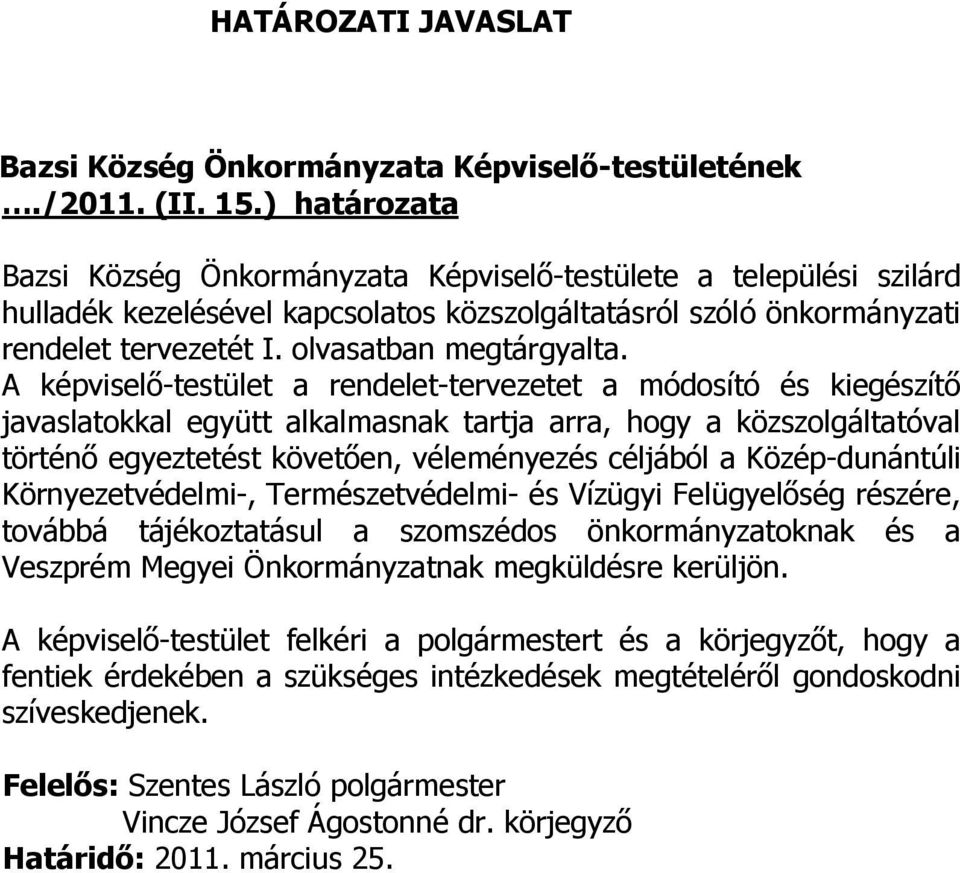 HATÁROZATI JAVASLAT

Bazsi Község Önkormányzata Képviselő-testületének …./2011. (II. 15.) határozata

Bazsi Község Önkormányzata Képviselő-testülete a települési szilárd hulladék kezelésével kapcsolatos közszolgáltatásról szóló önkormányzati rendelet tervezetét I. olvasatban megtárgyalta.
A képviselő-testület a rendelet-tervezetet a módosító és kiegészítő javaslatokkal együtt alkalmasnak tartja arra, hogy a közszolgáltatóval történő egyeztetést követően, véleményezés céljából a Közép-dunántúli Környezetvédelmi-, Természetvédelmi- és Vízügyi Felügyelőség részére, továbbá tájékoztatásul a szomszédos önkormányzatoknak és a Veszprém Megyei Önkormányzatnak megküldésre kerüljön.

A képviselő-testület felkéri a polgármestert és a körjegyzőt, hogy a fentiek érdekében a szükséges intézkedések megtételéről gondoskodni szíveskedjenek.

Felelős: Szentes László polgármester
Vincze József Ágostonné dr. körjegyző
Határidő: 2011. március 25.